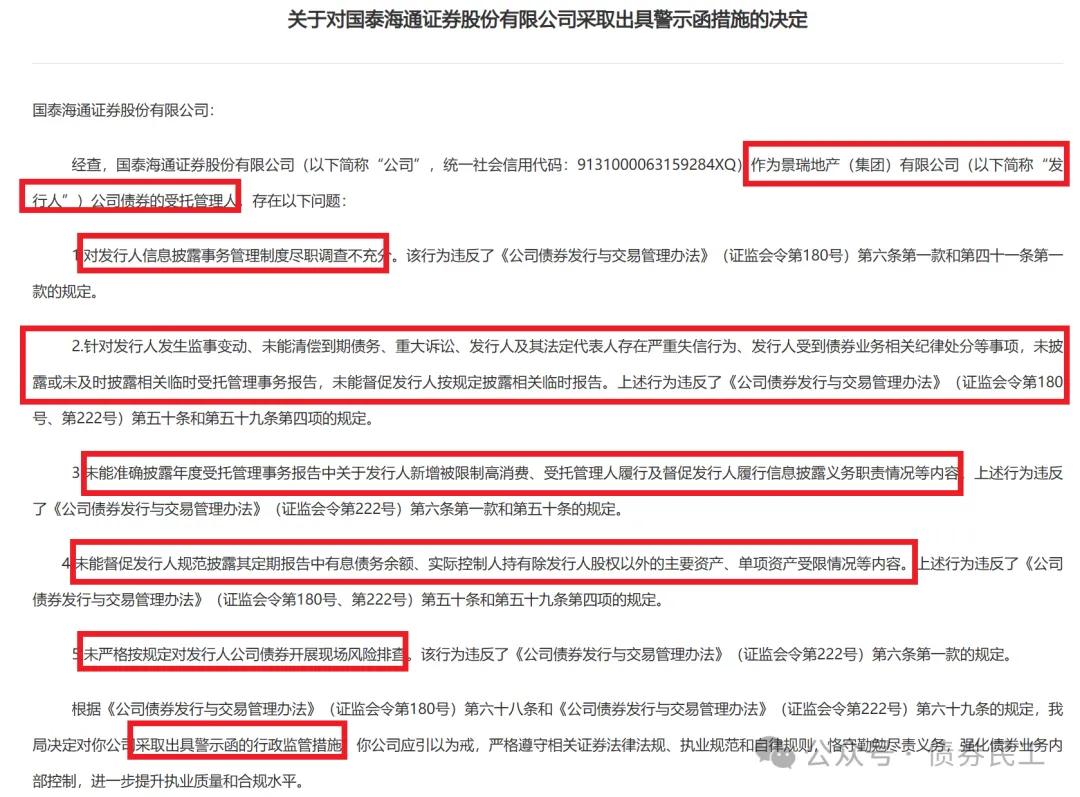 关于对国泰海通证券股份有限公司采取出具警示函措施的决定

国泰海通证券股份有限公司：

经查，国泰海通证券股份有限公司（以下简称“公司”，统一社会信用代码：9131000063159284XQ）作为景瑞地产（集团）有限公司（以下简称“发行人”）公司债券的受托管理人，存在以下问题：

1.对发行人信息披露事务管理制度尽职调查不充分。该行为违反了《公司债券发行与交易管理办法》（证监会令第180号）第六条第一款和第四十一条第一款的规定。

2.针对发行人发生监事变动、未能清偿到期债务、重大诉讼、发行人及其法定代表人存在严重失信行为、发行人受到债券业务相关纪律处分等事项，未披露或未及时披露相关临时受托管理事务报告，未能督促发行人按规定披露相关临时报告。上述行为违反了《公司债券发行与交易管理办法》（证监会令第180号、第222号）第五十条和第五十九条第四项的规定。

3.未能准确披露年度受托管理事务报告中关于发行人新增被限制高消费、受托管理人履行及督促发行人履行信息披露义务职责情况等内容。上述行为违反了《公司债券发行与交易管理办法》（证监会令第222号）第六条第一款和第五十条的规定。

4.未能督促发行人规范披露其定期报告中有息债务余额、实际控制人持有除发行人股权以外的主要资产、单项资产受限情况等内容。上述行为违反了《公司债券发行与交易管理办法》（证监会令第180号、第222号）第五十条和第五十九条第四项的规定。

5.未严格按规定对发行人公司债券开展现场风险排查。该行为违反了《公司债券发行与交易管理办法》（证监会令第222号）第六条第一款的规定。

根据《公司债券发行与交易管理办法》（证监会令第180号）第六十八条和《公司债券发行与交易管理办法》（证监会令第222号）第六十九条的规定，我局决定对你公司采取出具警示函的行政监管措施。你公司应引以为戒，严格遵守相关证券法律法规、执业规范和自律规则，恪守勤勉尽责义务，强化债券业务内部控制，进一步提升执业质量和合规水平。

公众号 · 债券民工